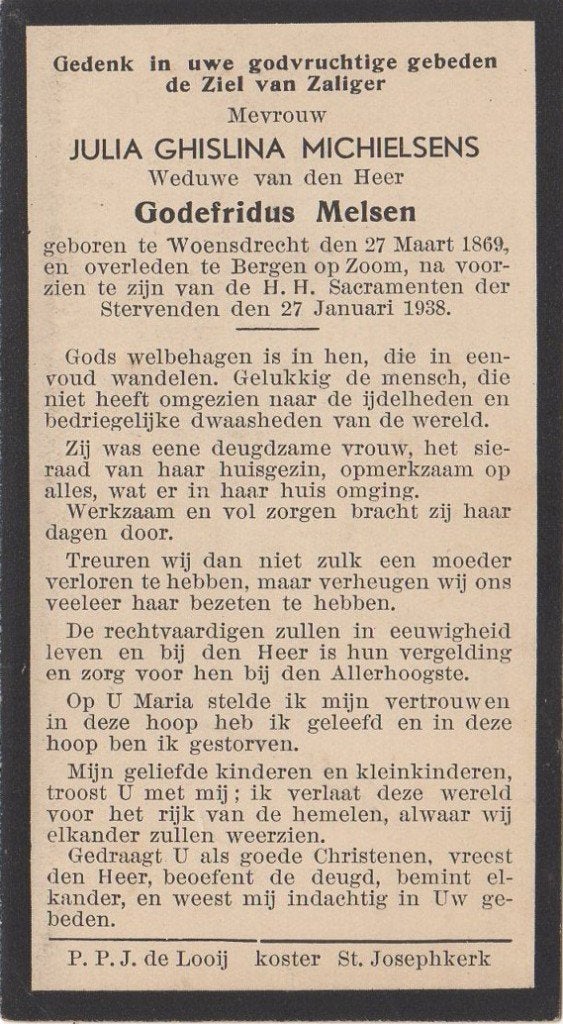 Gedenk in uwe godvruchtige gebeden de Ziel van Zaliger

Mevrouw

JULIA GHISLINA MICHIELSENS

Weduwe van den Heer

Godefridus Melsen

geboren te Woensdrecht den 27 Maart 1869, en overleden te Bergen op Zoom, na voorzien te zijn van de H. H. Sacramenten der Stervenden den 27 Januari 1938.

Gods welbehagen is in hen, die in eenvoud wandelen. Gelukkig de mensch, die niet heeft omgezien naar de ijdelheden en bedriegelijke dwaasheden van de wereld.

Zij was eene deugdzame vrouw, het sieraad van haar huisgezin, opmerkzaam op alles, wat er in haar huis omging.

Werkzaam en vol zorgen bracht zij haar dagen door.

Treuren wij dan niet zulk een moeder verloren te hebben, maar verheugen wij ons veeleer haar bezeten te hebben.

De rechtvaardigen zullen in eeuwigheid leven en bij den Heer is hun vergelding en zorg voor hen bij den Allerhoogste.

Op U Maria stelde ik mijn vertrouwen in deze hoop heb ik geleefd en in deze hoop ben ik gestorven.

Mijn geliefde kinderen en kleinkinderen, troost U met mij; ik verlaat deze wereld voor het rijk van de hemelen, alwaar wij elkander zullen weerzien.

Gedraagt U als goede Christenen, vreest den Heer, beoefent de deugd, bemint elkander, en weest mij indachtig in Uw gebeden.

P. P. J. de Looij koster St. Josephkerk